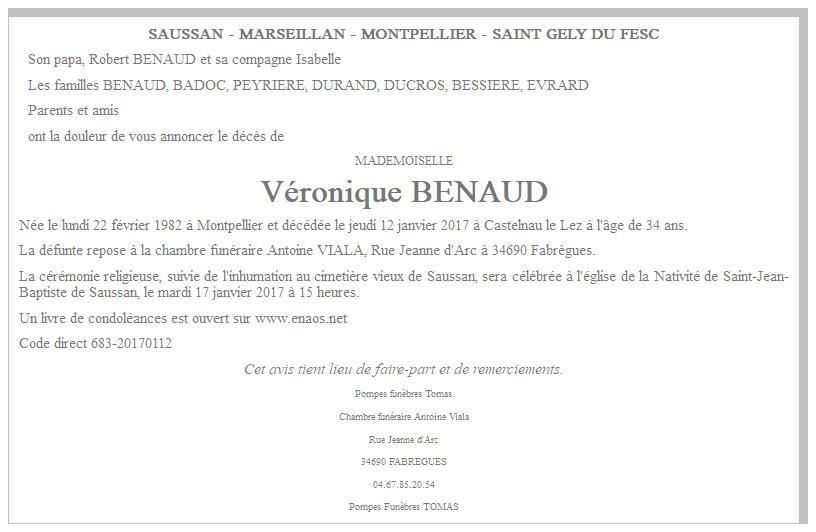 SAUSSAN - MARSEILLAN - MONTPELLIER - SAINT GELY DU FESC

Son papa, Robert BENAUD et sa compagne Isabelle

Les familles BENAUD, BADOC, PEYRIERE, DURAND, DUCROS, BESSIERE, EVRARD

Parents et amis

ont la douleur de vous annoncer le décès de

MADEMOISELLE

Véronique BENAUD

Née le lundi 22 février 1982 à Montpellier et décédée le jeudi 12 janvier 2017 à Castelnau le Lez à l'âge de 34 ans.

La défunte repose à la chambre funéraire Antoine VIALA, Rue Jeanne d'Arc à 34690 Fabrègues.

La cérémonie religieuse, suivie de l'inhumation au cimetière vieux de Saussan, sera célébrée à l'église de la Nativité de Saint-Jean-Baptiste de Saussan, le mardi 17 janvier 2017 à 15 heures.

Un livre de condoléances est ouvert sur www.enaos.net

Code direct 683-20170112

Cet avis tient lieu de faire-part et de remerciements.

Pompes funèbres Tomas

Chambre funéraire Antoine Viala

Rue Jeanne d'Arc

34690 FABREGUES

04.67.85.20.54

Pompes Funèbres TOMAS